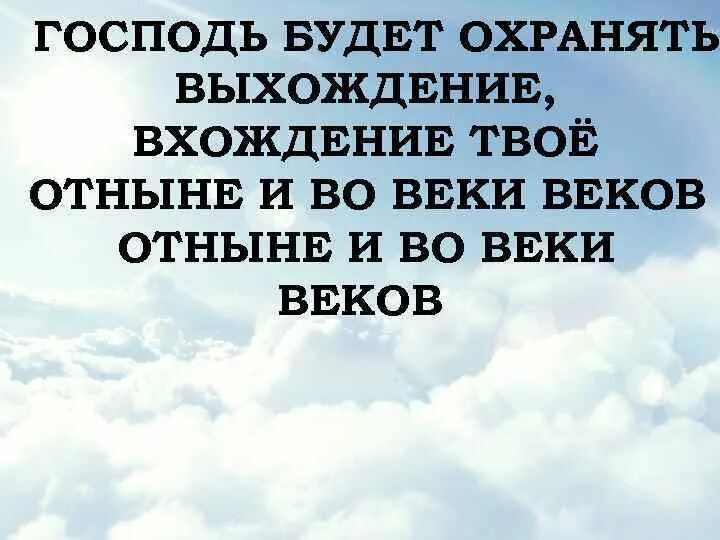 ГОСПОДЬ БУДЕТ ОХРАНЯТЬ ВЫХОЖДЕНИЕ, ВХОЖДЕНИЕ ТВОЁ ОТНЫНЕ И ВО ВЕКИ ВЕКОВ ОТНЫНЕ И ВО ВЕКИ ВЕКОВ